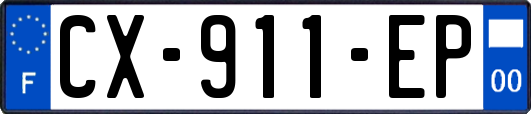 F
CX-911-EP
00